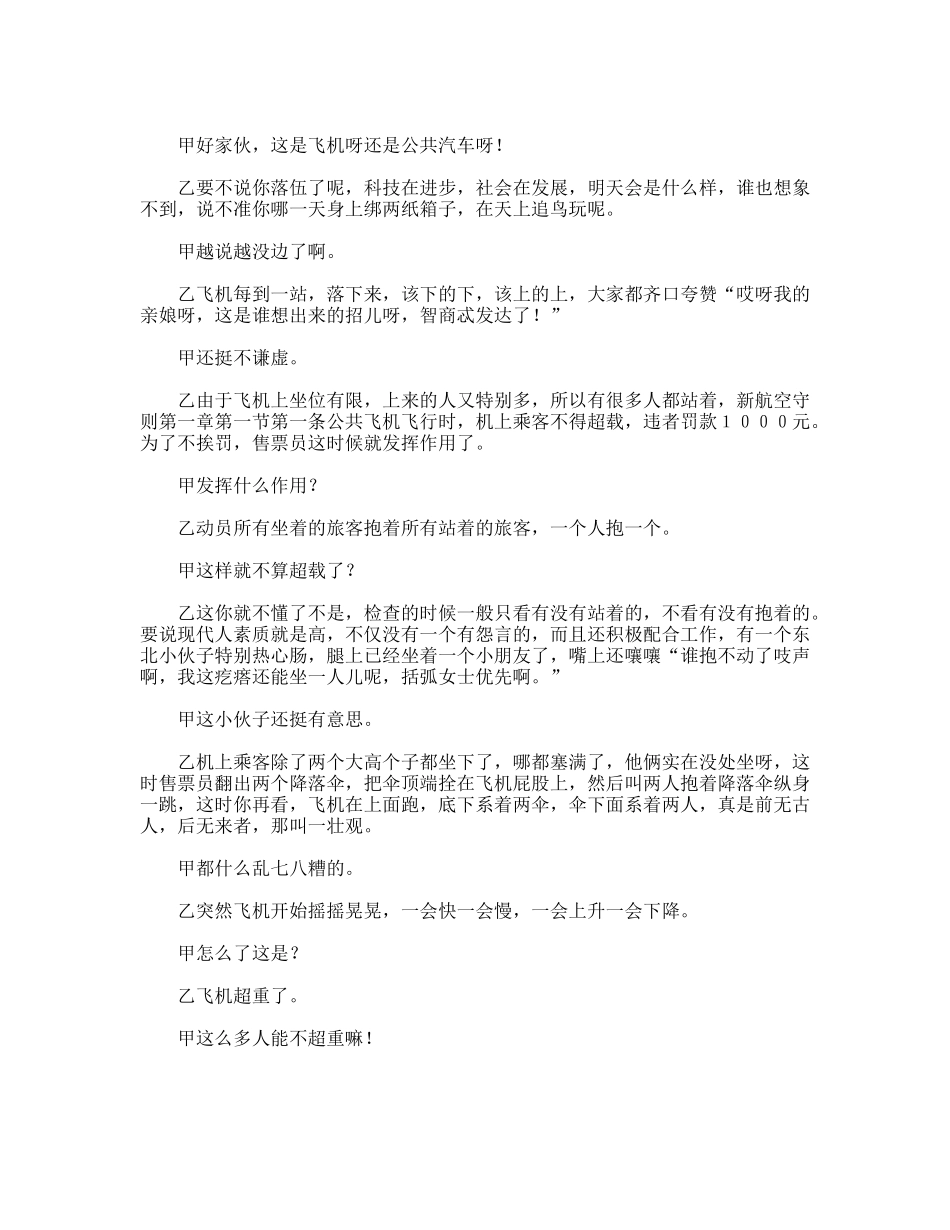 甲好家伙，这是飞机呀还是公共汽车呀！

乙要不说你落伍了呢，科技在进步，社会在发展，明天会是什么样，谁也想象不到，说不准你哪一天身上绑两纸箱子，在天上追鸟玩呢。

甲越说越没边了啊。

乙飞机每到一站，落下来，该下的下，该上的上，大家都齐口夸赞“哎呀我的亲娘呀，这是谁想出来的招儿呀，智商忒发达了！”

甲还挺不谦虚。

乙由于飞机上坐位有限，上来的人又特别多，所以有很多人都站着，新航空守则第一章第一节第一条公共飞机飞行时，机上乘客不得超载，违者罚款１０００元。为了不挨罚，售票员这时候就发挥作用了。

甲发挥什么作用？

乙动员所有坐着的旅客抱着所有站着的旅客，一个人抱一个。

甲这样就不算超载了？

乙这你就不懂了不是，检查的时候一般只看有没有站着的，不看有没有抱着的。要说现代人素质就是高，不仅没有一个有怨言的，而且还积极配合工作，有一个东北小伙子特别热心肠，腿上已经坐着一个小朋友了，嘴上还嚷嚷“谁抱不动了吱声啊，我这疙瘩还能坐一人儿呢，括弧女士优先啊。”

甲这小伙子还挺有意思。

乙机上乘客除了两个大高个子都坐下了，哪都塞满了，他俩实在没处坐呀，这时售票员翻出两个降落伞，把伞顶端拴在飞机屁股上，然后叫两人抱着降落伞纵身一跳，这时你再看，飞机在上面跑，底下系着两伞，伞下面系着两人，真是前无古人，后无来者，那叫一壮观。

甲都什么乱七八糟的。

乙突然飞机开始摇摇晃晃，一会快一会慢，一会上升一会下降。

甲怎么了这是？

乙飞机超重了。

甲这么多人能不超重嘛！